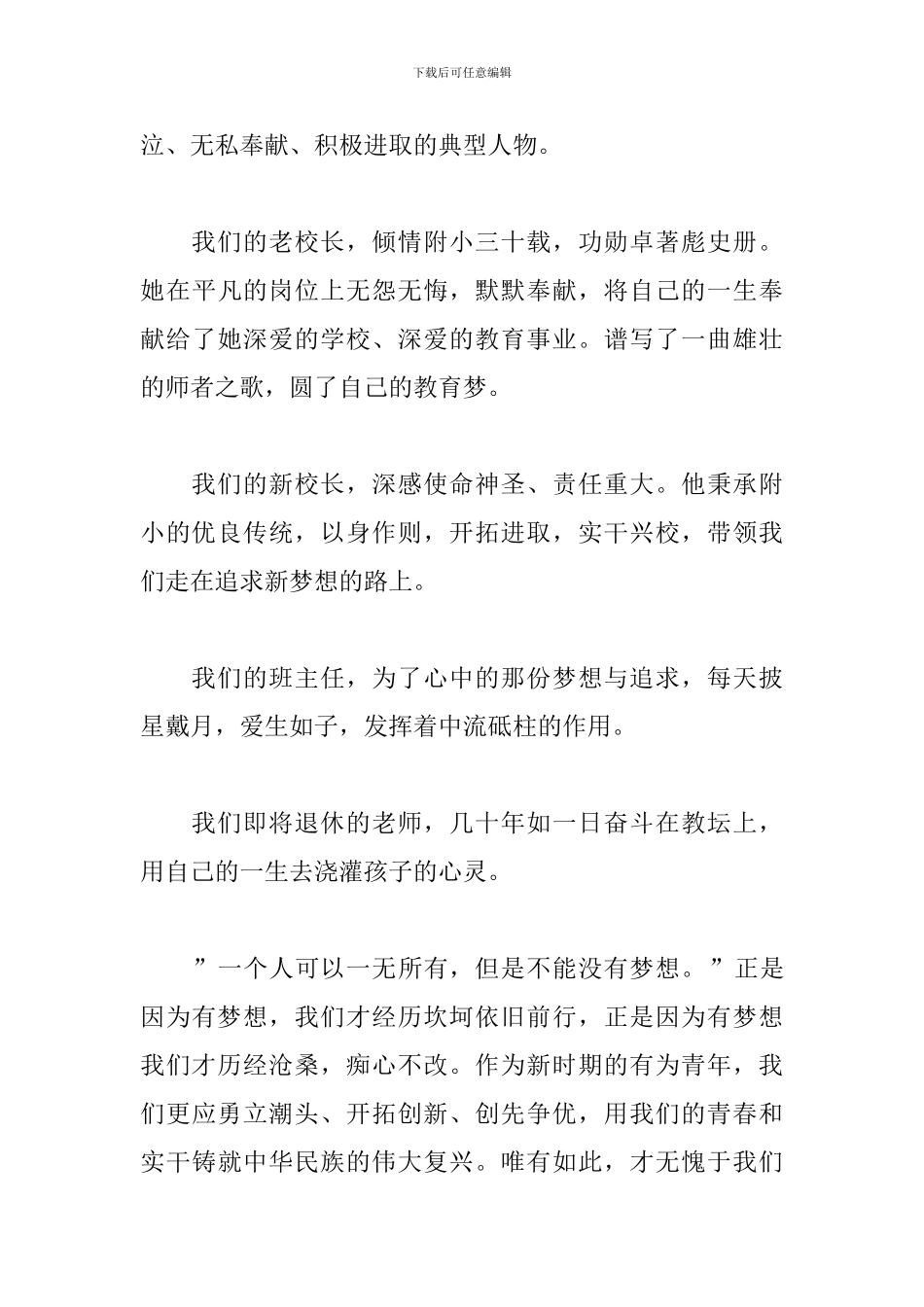 下载后可任意编辑

泣、无私奉献、积极进取的典型人物。

我们的老校长，倾情附小三十载，功勋卓著彪史册。她在平凡的岗位上无怨无悔，默默奉献，将自己的一生奉献给了她深爱的学校、深爱的教育事业。谱写了一曲雄壮的师者之歌，圆了自己的教育梦。

我们的新校长，深感使命神圣、责任重大。他秉承附小的优良传统，以身作则，开拓进取，实干兴校，带领我们走在追求新梦想的路上。

我们的班主任，为了心中的那份梦想与追求，每天披星戴月，爱生如子，发挥着中流砥柱的作用。

我们即将退休的老师，几十年如一日奋斗在教坛上，用自己的一生去浇灌孩子的心灵。

”一个人可以一无所有，但是不能没有梦想。”正是因为有梦想，我们才经历坎坷依旧前行，正是因为有梦想我们才历经沧桑，痴心不改。作为新时期的有为青年，我们更应勇立潮头、开拓创新、创先争优，用我们的青春和实干铸就中华民族的伟大复兴。唯有如此，才无愧于我们